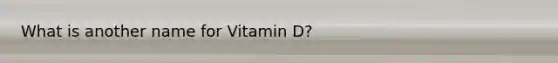 What is another name for Vitamin D?